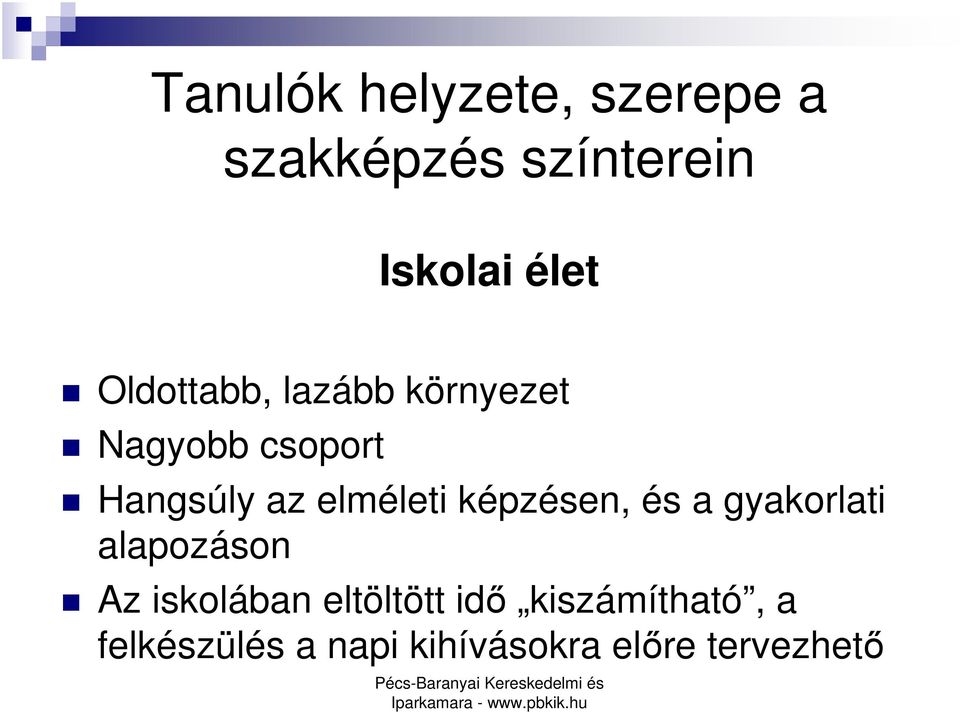 Tanulók helyzete, szerepe a szakképzés színterein

Iskolai élet

Oldottabb, lazább környezet

Nagyobb csoport

Hangsúly az elméleti képzésen, és a gyakorlati alapozáson

Az iskolában eltöltött idő „kiszámítható”, a felkészülés a napi kihívásokra előre tervezhető

Pécs-Baranyai Kereskedelmi és Iparkamara - www.pbkik.hu